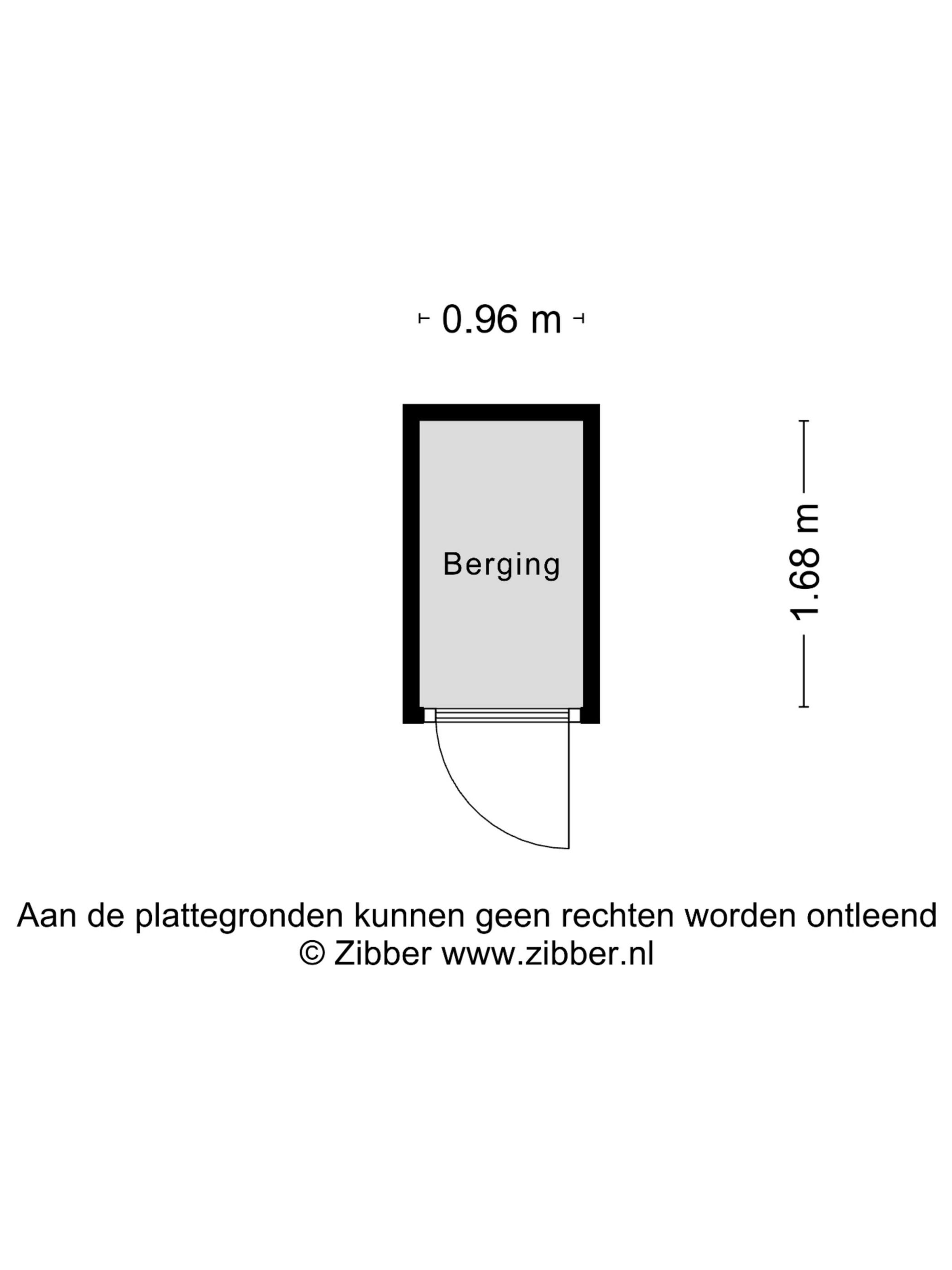 0.96 m

Berging

1.68 m

Aan de plattegronden kunnen geen rechten worden ontleend
© Zibber www.zibber.nl